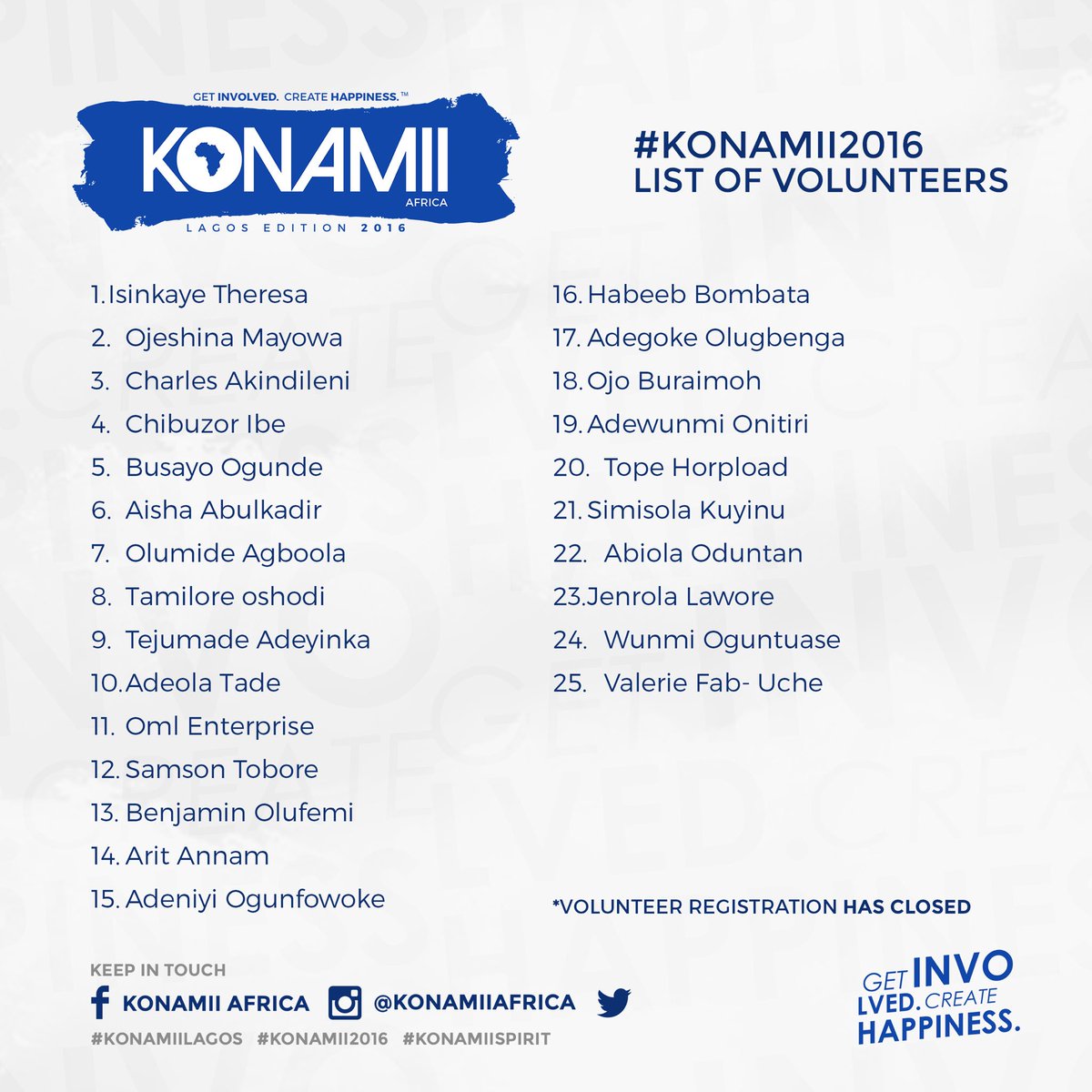 GET INVOLVED. CREATE HAPPINESS.™
KONAMII
AFRICA
LAGOS EDITION 2016

#KONAMII2016
LIST OF VOLUNTEERS

1. Isinkaye Theresa
2. Ojeshina Mayowa
3. Charles Akindileni
4. Chibuzor Ibe
5. Busayo Ogunde
6. Aisha Abulkadir
7. Olumide Agboola
8. Tamilore oshodi
9. Tejumade Adeyinka
10. Adeola Tade
11. Oml Enterprise
12. Samson Tobore
13. Benjamin Olufemi
14. Arit Annam
15. Adeniyi Ogunfowoke

16. Habeeb Bombata
17. Adegoke Olugbenga
18. Ojo Buraimoh
19. Adewunmi Onitiri
20. Tope Horpload
21. Simisola Kuyinu
22. Abiola Oduntan
23. Jenrola Lawore
24. Wunmi Oguntuase
25. Valerie Fab- Uche

*VOLUNTEER REGISTRATION HAS CLOSED

KEEP IN TOUCH
KONAMII AFRICA @KONAMIIAFRICA
#KONAMIILAGOS #KONAMII2016 #KONAMIISPIRIT

GET INVO LVED. CREATE HAPPINESS.